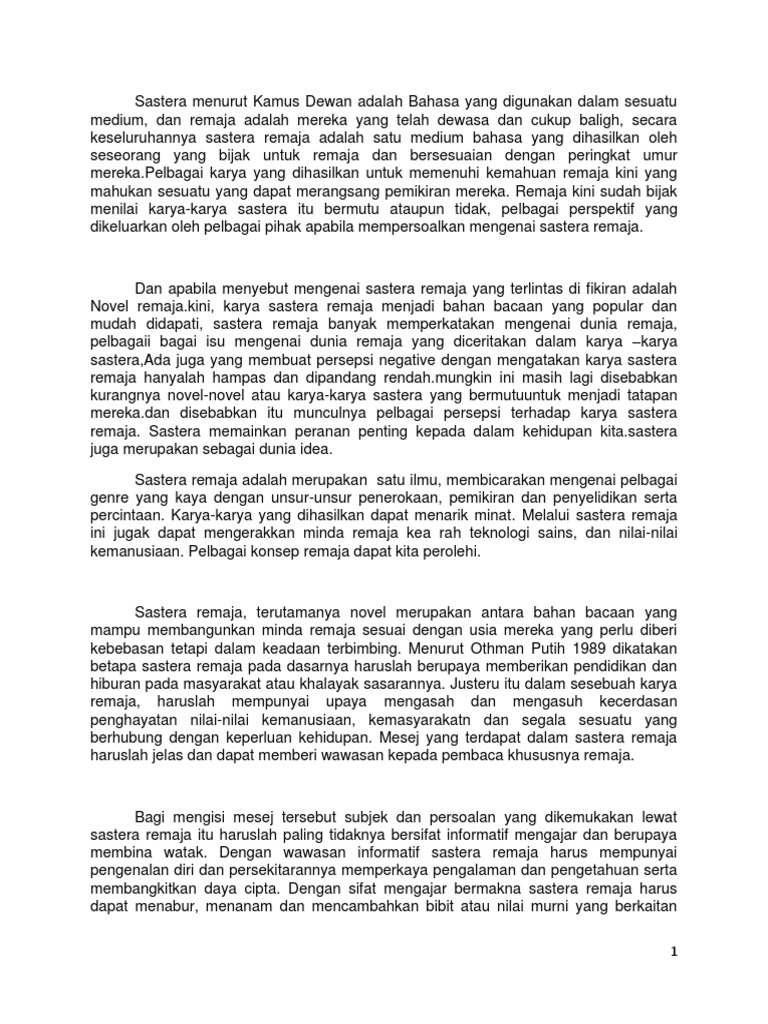 Sastera menurut Kamus Dewan adalah Bahasa yang digunakan dalam sesuatu medium, dan remaja adalah mereka yang telah dewasa dan cukup baligh, secara keseluruhannya sastera remaja adalah satu medium bahasa yang dihasilkan oleh seseorang yang bijak untuk remaja dan bersesuaian dengan peringkat umur mereka.Pelbagai karya yang dihasilkan untuk memenuhi kemahuan remaja kini yang mahukan sesuatu yang dapat merangsang pemikiran mereka. Remaja kini sudah bijak menilai karya-karya sastera itu bermutu ataupun tidak, pelbagai perspektif yang dikeluarkan oleh pelbagai pihak apabila mempersoalkan mengenai sastera remaja.

Dan apabila menyebut mengenai sastera remaja yang terlintas di fikiran adalah Novel remaja.kini, karya sastera remaja menjadi bahan bacaan yang popular dan mudah didapati, sastera remaja banyak memperkatakan mengenai dunia remaja, pelbagaii bagai isu mengenai dunia remaja yang diceritakan dalam karya –karya sastera,Ada juga yang membuat persepsi negative dengan mengatakan karya sastera remaja hanyalah hampas dan dipandang rendah.mungkin ini masih lagi disebabkan kurangnya novel-novel atau karya-karya sastera yang bermutuuntuk menjadi tatapan mereka.dan disebabkan itu munculnya pelbagai persepsi terhadap karya sastera remaja. Sastera memainkan peranan penting kepada dalam kehidupan kita.sastera juga merupakan sebagai dunia idea.

Sastera remaja adalah merupakan satu ilmu, membicarakan mengenai pelbagai genre yang kaya dengan unsur-unsur penerokaan, pemikiran dan penyelidikan serta percintaan. Karya-karya yang dihasilkan dapat menarik minat. Melalui sastera remaja ini jugak dapat mengerakkan minda remaja kea rah teknologi sains, dan nilai-nilai kemanusiaan. Pelbagai konsep remaja dapat kita perolehi.

Sastera remaja, terutamanya novel merupakan antara bahan bacaan yang mampu membangunkan minda remaja sesuai dengan usia mereka yang perlu diberi kebebasan tetapi dalam keadaan terbimbing. Menurut Othman Putih 1989 dikatakan betapa sastera remaja pada dasarnya haruslah berupaya memberikan pendidikan dan hiburan pada masyarakat atau khalayak sasarannya. Justeru itu dalam sesebuah karya remaja, haruslah mempunyai upaya mengasah dan mengasuh kecerdasan penghayatan nilai-nilai kemanusiaan, kemasyarakatn dan segala sesuatu yang berhubung dengan keperluan kehidupan. Mesej yang terdapat dalam sastera remaja haruslah jelas dan dapat memberi wawasan kepada pembaca khususnya remaja.

Bagi mengisi mesej tersebut subjek dan persoalan yang dikemukakan lewat sastera remaja itu haruslah paling tidaknya bersifat informatif mengajar dan berupaya membina watak. Dengan wawasan informatif sastera remaja harus mempunyai pengenalan diri dan persekitarannya memperkaya pengalaman dan pengetahuan serta membangkitkan daya cipta. Dengan sifat mengajar bermakna sastera remaja harus dapat menabur, menanam dan mencambahkan bibit atau nilai murni yang berkaitan

1